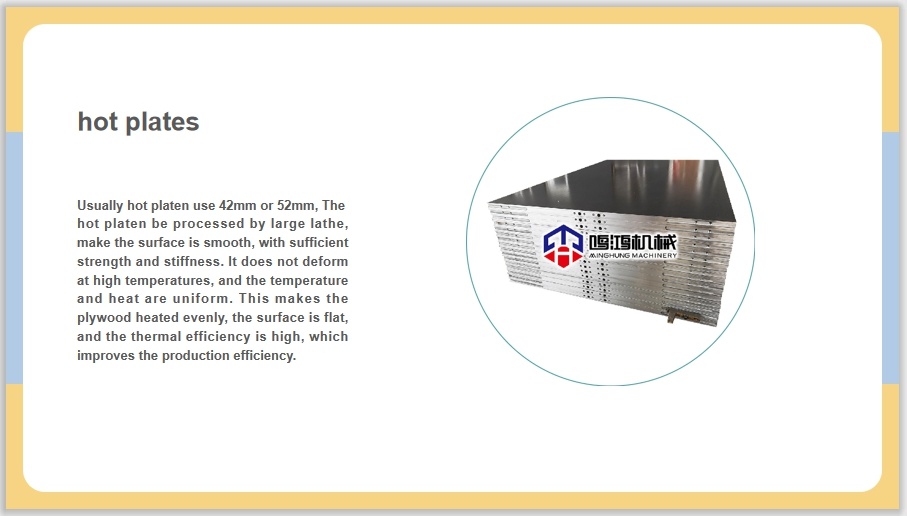 hot plates

Usually hot platen use 42mm or 52mm, The hot platen be processed by large lathe, make the surface is smooth, with sufficient strength and stiffness. It does not deform at high temperatures, and the temperature and heat are uniform. This makes the plywood heated evenly, the surface is flat, and the thermal efficiency is high, which improves the production efficiency.

鸣鸿机械
MINGHUNG MACHINERY